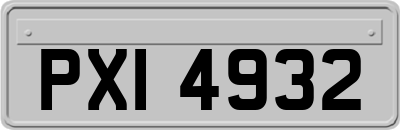 PXI 4932